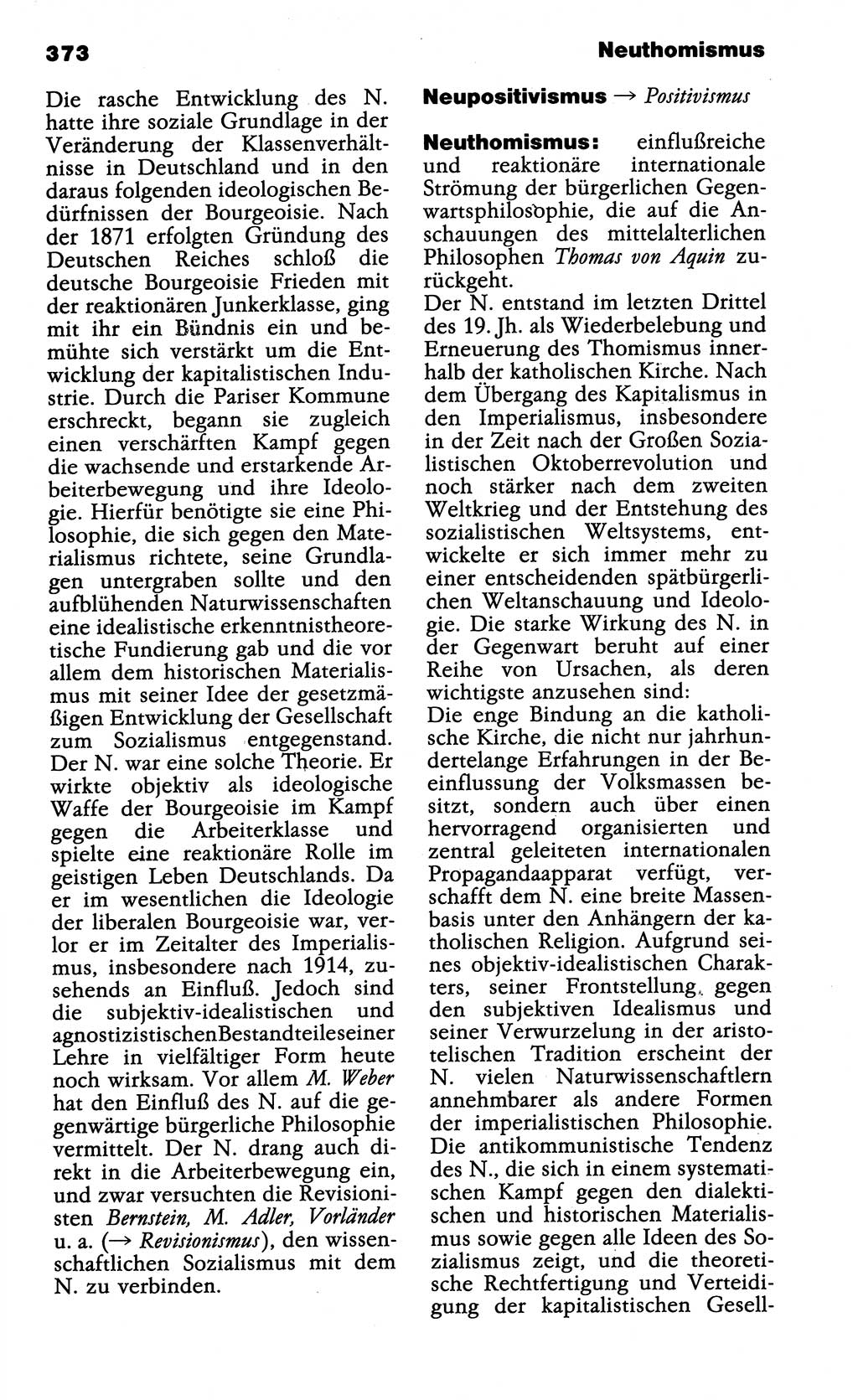 373 Neuthomismus

Die rasche Entwicklung des N. hatte ihre soziale Grundlage in der Veränderung der Klassenverhältnisse in Deutschland und in den daraus folgenden ideologischen Bedürfnissen der Bourgeoisie. Nach der 1871 erfolgten Gründung des Deutschen Reiches schloß die deutsche Bourgeoisie Frieden mit der reaktionären Junkerklasse, ging mit ihr ein Bündnis ein und bemühte sich verstärkt um die Entwicklung der kapitalistischen Industrie. Durch die Pariser Kommune erschreckt, begann sie zugleich einen verschärften Kampf gegen die wachsende und erstarkende Arbeiterbewegung und ihre Ideologie. Hierfür benötigte sie eine Philosophie, die sich gegen den Materialismus richtete, seine Grundlagen untergraben sollte und den aufblühenden Naturwissenschaften eine idealistische erkenntnistheoretische Fundierung gab und die vor allem dem historischen Materialismus mit seiner Idee der gesetzmäßigen Entwicklung der Gesellschaft zum Sozialismus entgegenstand. Der N. war eine solche Theorie. Er wirkte objektiv als ideologische Waffe der Bourgeoisie im Kampf gegen die Arbeiterklasse und spielte eine reaktionäre Rolle im geistigen Leben Deutschlands. Da er im wesentlichen die Ideologie der liberalen Bourgeoisie war, verlor er im Zeitalter des Imperialismus, insbesondere nach 1914, zusehends an Einfluß. Jedoch sind die subjektiv-idealistischen und agnostizistischenBestandteileseiner Lehre in vielfältiger Form heute noch wirksam. Vor allem M. Weber hat den Einfluß des N. auf die gegenwärtige bürgerliche Philosophie vermittelt. Der N. drang auch direkt in die Arbeiterbewegung ein, und zwar versuchten die Revisionisten Bernstein, M. Adler, Vorländer u. a. (→ Revisionismus), den wissenschaftlichen Sozialismus mit dem N. zu verbinden.

Neupositivismus → Positivismus

Neuthomismus: einflußreiche und reaktionäre internationale Strömung der bürgerlichen Gegenwartsphilosophie, die auf die Anschauungen des mittelalterlichen Philosophen Thomas von Aquin zurückgeht.
Der N. entstand im letzten Drittel des 19. Jh. als Wiederbelebung und Erneuerung des Thomismus innerhalb der katholischen Kirche. Nach dem Übergang des Kapitalismus in den Imperialismus, insbesondere in der Zeit nach der Großen Sozialistischen Oktoberrevolution und noch stärker nach dem zweiten Weltkrieg und der Entstehung des sozialistischen Weltsystems, entwickelte er sich immer mehr zu einer entscheidenden spätbürgerlichen Weltanschauung und Ideologie. Die starke Wirkung des N. in der Gegenwart beruht auf einer Reihe von Ursachen, als deren wichtigste anzusehen sind:
Die enge Bindung an die katholische Kirche, die nicht nur jahrhundertelange Erfahrungen in der Beeinflussung der Volksmassen besitzt, sondern auch über einen hervorragend organisierten und zentral geleiteten internationalen Propagandaapparat verfügt, verschafft dem N. eine breite Massenbasis unter den Anhängern der katholischen Religion. Aufgrund seines objektiv-idealistischen Charakters, seiner Frontstellung gegen den subjektiven Idealismus und seiner Verwurzelung in der aristotelischen Tradition erscheint der N. vielen Naturwissenschaftlern annehmbarer als andere Formen der imperialistischen Philosophie. Die antikommunistische Tendenz des N., die sich in einem systematischen Kampf gegen den dialektischen und historischen Materialismus sowie gegen alle Ideen des Sozialismus zeigt, und die theoretische Rechtfertigung und Verteidigung der kapitalistischen Gesell-